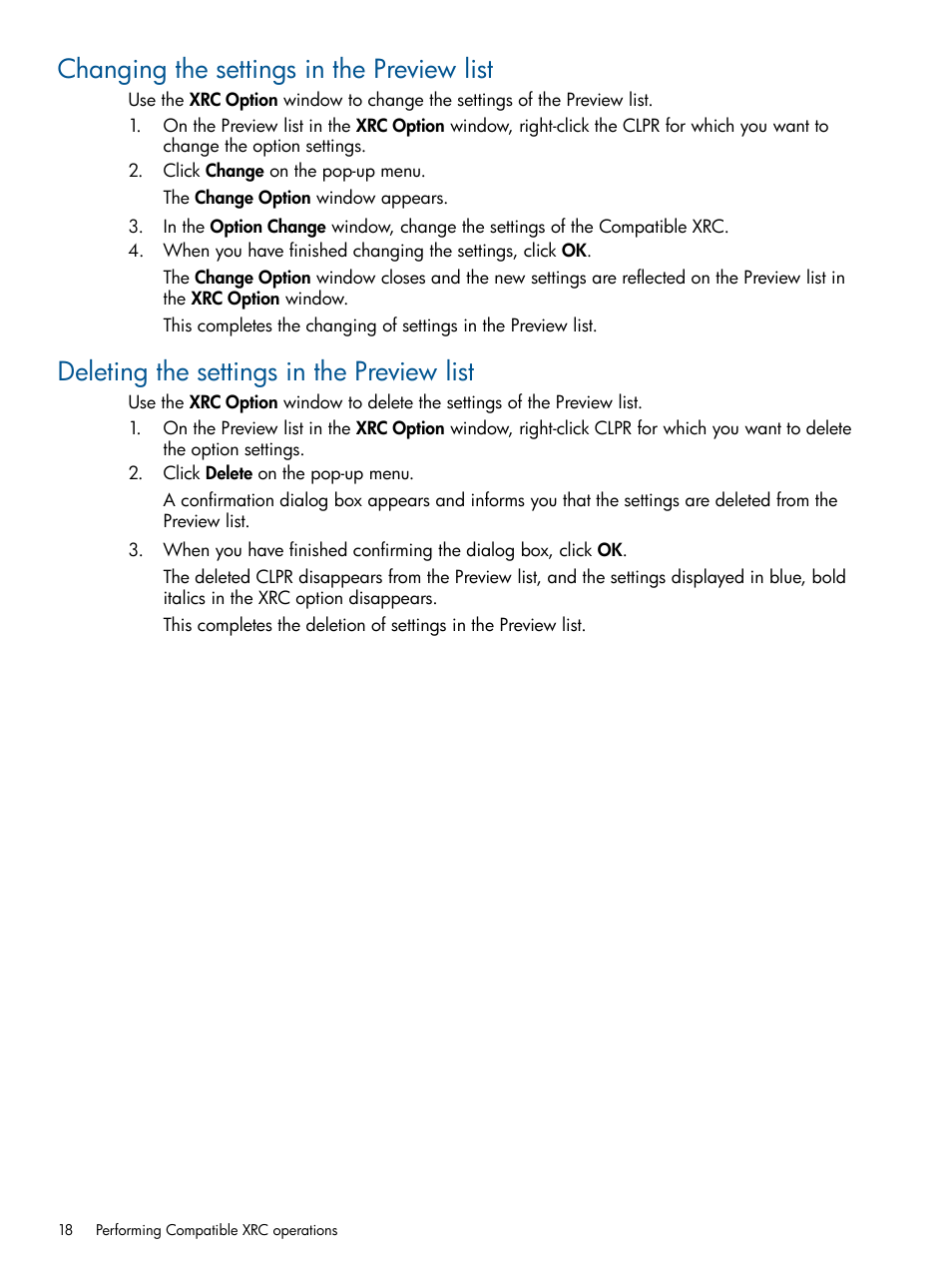 Changing the settings in the Preview list

Use the XRC Option window to change the settings of the Preview list.

1. On the Preview list in the XRC Option window, right-click the CLPR for which you want to change the option settings.
2. Click Change on the pop-up menu.

   The Change Option window appears.
3. In the Option Change window, change the settings of the Compatible XRC.
4. When you have finished changing the settings, click OK.

   The Change Option window closes and the new settings are reflected on the Preview list in the XRC Option window.

   This completes the changing of settings in the Preview list.

Deleting the settings in the Preview list

Use the XRC Option window to delete the settings of the Preview list.

1. On the Preview list in the XRC Option window, right-click CLPR for which you want to delete the option settings.
2. Click Delete on the pop-up menu.

   A confirmation dialog box appears and informs you that the settings are deleted from the Preview list.
3. When you have finished confirming the dialog box, click OK.

   The deleted CLPR disappears from the Preview list, and the settings displayed in blue, bold italics in the XRC option disappears.

   This completes the deletion of settings in the Preview list.

18 Performing Compatible XRC operations